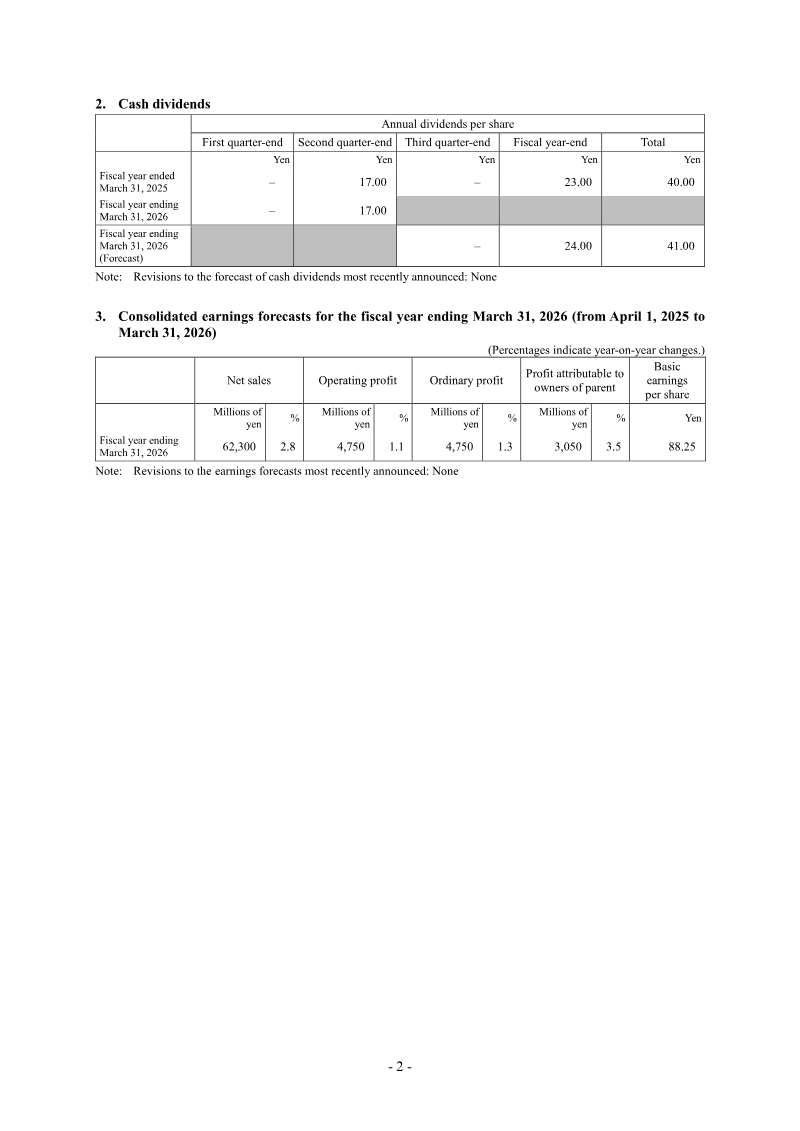 2. Cash dividends

| | Annual dividends per share | | | | |
|---|---|---|---|---|---|
| | First quarter-end | Second quarter-end | Third quarter-end | Fiscal year-end | Total |
| | Yen | Yen | Yen | Yen | Yen |
| Fiscal year ended March 31, 2025 | – | 17.00 | – | 23.00 | 40.00 |
| Fiscal year ending March 31, 2026 | – | 17.00 | | | |
| Fiscal year ending March 31, 2026 (Forecast) | | | – | 24.00 | 41.00 |

Note: Revisions to the forecast of cash dividends most recently announced: None

3. Consolidated earnings forecasts for the fiscal year ending March 31, 2026 (from April 1, 2025 to March 31, 2026)

(Percentages indicate year-on-year changes.)

| | Net sales | | Operating profit | | Ordinary profit | | Profit attributable to owners of parent | | Basic earnings per share |
|---|---|---|---|---|---|---|---|---|---|
| | Millions of yen | % | Millions of yen | % | Millions of yen | % | Millions of yen | % | Yen |
| Fiscal year ending March 31, 2026 | 62,300 | 2.8 | 4,750 | 1.1 | 4,750 | 1.3 | 3,050 | 3.5 | 88.25 |

Note: Revisions to the earnings forecasts most recently announced: None

- 2 -